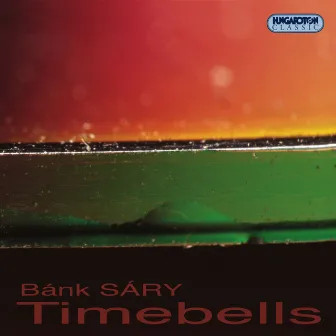 HUNGAROTON
CLASSIC

Bánk SÁRY
Timebells